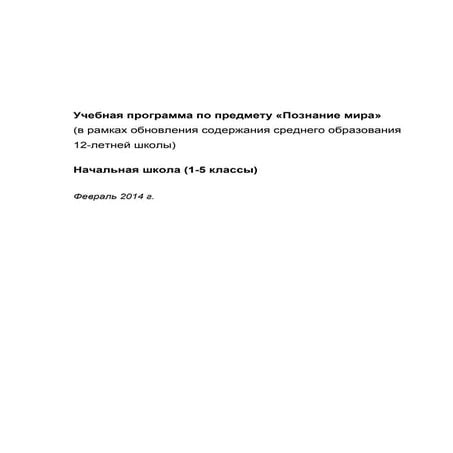 Учебная программа по предмету «Познание мира»
(в рамках обновления содержания среднего образования 12-летней школы)

Начальная школа (1-5 классы)

Февраль 2014 г.